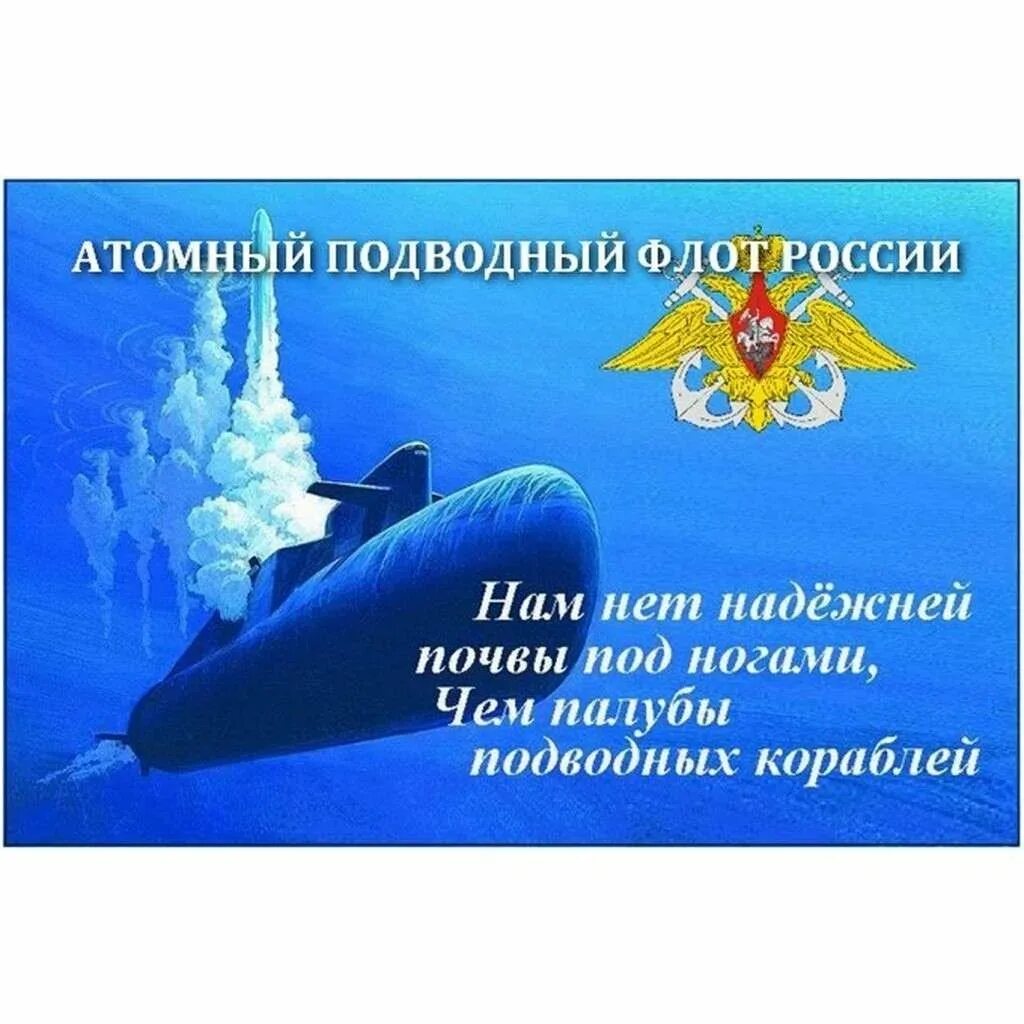 АТОМНЫЙ ПОДВОДНЫЙ ФЛОТ РОССИИ

Нам нет надёжней почвы под ногами, Чем палубы подводных кораблей